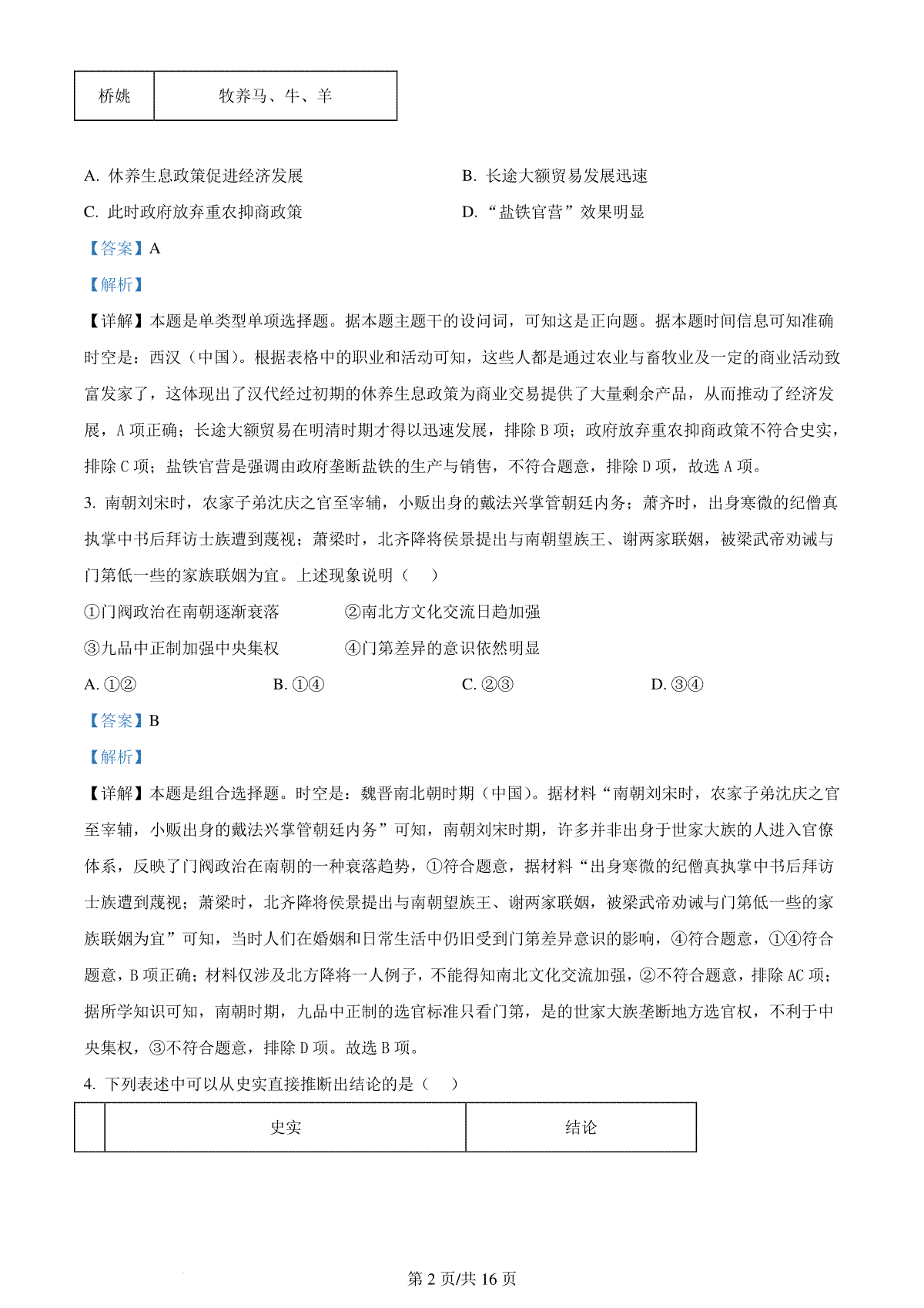 | 桥姚 | 牧养马、牛、羊 |
|---|---|

A. 休养生息政策促进经济发展　　B. 长途大额贸易发展迅速

C. 此时政府放弃重农抑商政策　　D. “盐铁官营”效果明显

【答案】A

【解析】

【详解】本题是单类型单项选择题。据本题主题干的设问词，可知这是正向题。据本题时间信息可知准确时空是：西汉（中国）。根据表格中的职业和活动可知，这些人都是通过农业与畜牧业及一定的商业活动致富发家了，这体现出了汉代经过初期的休养生息政策为商业交易提供了大量剩余产品，从而推动了经济发展，A 项正确；长途大额贸易在明清时期才得以迅速发展，排除 B 项；政府放弃重农抑商政策不符合史实，排除 C 项；盐铁官营是强调由政府垄断盐铁的生产与销售，不符合题意，排除 D 项，故选 A 项。

3. 南朝刘宋时，农家子弟沈庆之官至宰辅，小贩出身的戴法兴掌管朝廷内务；萧齐时，出身寒微的纪僧真执掌中书后拜访士族遭到蔑视；萧梁时，北齐降将侯景提出与南朝望族王、谢两家联姻，被梁武帝劝诫与门第低一些的家族联姻为宜。上述现象说明（　）

①门阀政治在南朝逐渐衰落　　②南北方文化交流日趋加强

③九品中正制加强中央集权　　④门第差异的意识依然明显

A. ①②　　B. ①④　　C. ②③　　D. ③④

【答案】B

【解析】

【详解】本题是组合选择题。时空是：魏晋南北朝时期（中国）。据材料“南朝刘宋时，农家子弟沈庆之官至宰辅，小贩出身的戴法兴掌管朝廷内务”可知，南朝刘宋时期，许多并非出身于世家大族的人进入官僚体系，反映了门阀政治在南朝的一种衰落趋势，①符合题意，据材料“出身寒微的纪僧真执掌中书后拜访士族遭到蔑视；萧梁时，北齐降将侯景提出与南朝望族王、谢两家联姻，被梁武帝劝诫与门第低一些的家族联姻为宜”可知，当时人们在婚姻和日常生活中仍旧受到门第差异意识的影响，④符合题意，①④符合题意，B 项正确；材料仅涉及北方降将一人例子，不能得知南北文化交流加强，②不符合题意，排除 AC 项；据所学知识可知，南朝时期，九品中正制的选官标准只看门第，是的世家大族垄断地方选官权，不利于中央集权，③不符合题意，排除 D 项。故选 B 项。

4. 下列表述中可以从史实直接推断出结论的是（　）

| | 史实 | 结论 |
|---|---|---|

第 2 页/共 16 页